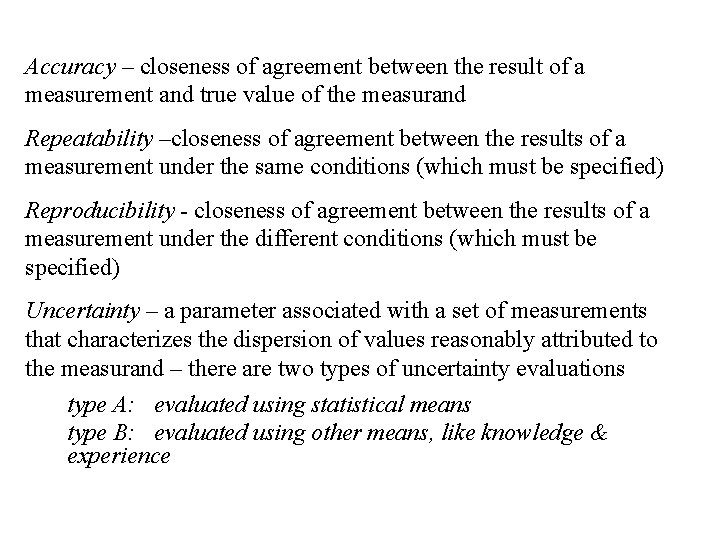 Accuracy – closeness of agreement between the result of a measurement and true value of the measurand

Repeatability –closeness of agreement between the results of a measurement under the same conditions (which must be specified)

Reproducibility - closeness of agreement between the results of a measurement under the different conditions (which must be specified)

Uncertainty – a parameter associated with a set of measurements that characterizes the dispersion of values reasonably attributed to the measurand – there are two types of uncertainty evaluations

type A: evaluated using statistical means
type B: evaluated using other means, like knowledge & experience